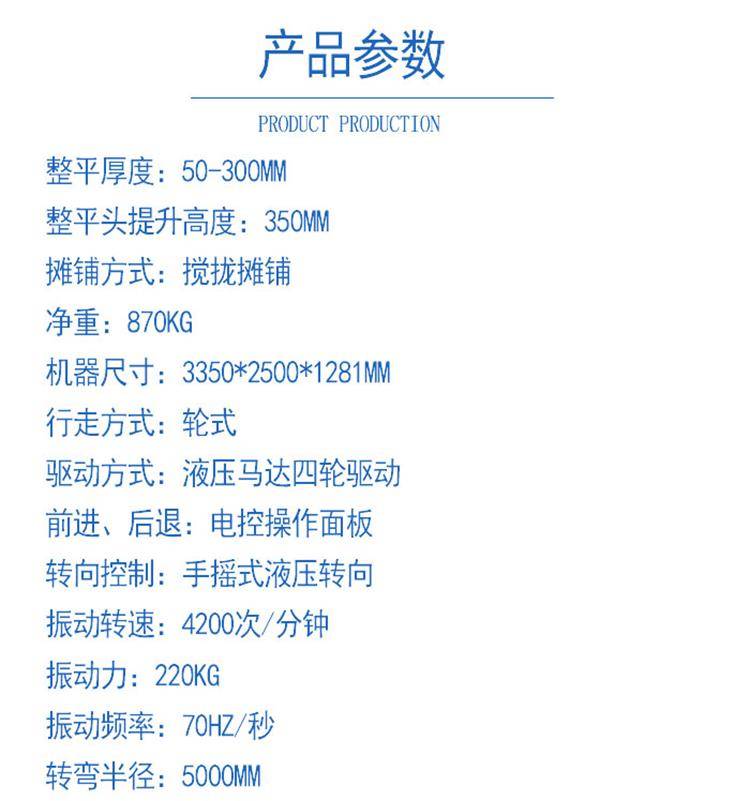 产品参数

PRODUCT PRODUCTION

整平厚度：50-300MM

整平头提升高度：350MM

摊铺方式：搅拢摊铺

净重：870KG

机器尺寸：3350*2500*1281MM

行走方式：轮式

驱动方式：液压马达四轮驱动

前进、后退：电控操作面板

转向控制：手摇式液压转向

振动转速：4200次/分钟

振动力：220KG

振动频率：70HZ/秒

转弯半径：5000MM